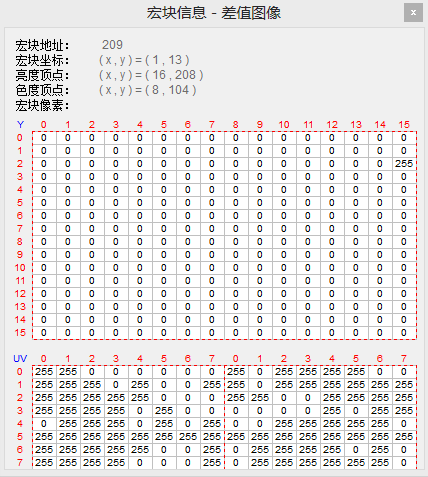 宏块信息 - 差值图像

×

宏块地址: 209
宏块坐标: ( x , y ) = ( 1 , 13 )
亮度顶点: ( x , y ) = ( 16 , 208 )
色度顶点: ( x , y ) = ( 8 , 104 )
宏块像素:

| Y | 0 | 1 | 2 | 3 | 4 | 5 | 6 | 7 | 8 | 9 | 10 | 11 | 12 | 13 | 14 | 15 |
|---|---|---|---|---|---|---|---|---|---|---|---|---|---|---|---|---|
| 0 | 0 | 0 | 0 | 0 | 0 | 0 | 0 | 0 | 0 | 0 | 0 | 0 | 0 | 0 | 0 | 0 |
| 1 | 0 | 0 | 0 | 0 | 0 | 0 | 0 | 0 | 0 | 0 | 0 | 0 | 0 | 0 | 0 | 0 |
| 2 | 0 | 0 | 0 | 0 | 0 | 0 | 0 | 0 | 0 | 0 | 0 | 0 | 0 | 0 | 0 | 255 |
| 3 | 0 | 0 | 0 | 0 | 0 | 0 | 0 | 0 | 0 | 0 | 0 | 0 | 0 | 0 | 0 | 0 |
| 4 | 0 | 0 | 0 | 0 | 0 | 0 | 0 | 0 | 0 | 0 | 0 | 0 | 0 | 0 | 0 | 0 |
| 5 | 0 | 0 | 0 | 0 | 0 | 0 | 0 | 0 | 0 | 0 | 0 | 0 | 0 | 0 | 0 | 0 |
| 6 | 0 | 0 | 0 | 0 | 0 | 0 | 0 | 0 | 0 | 0 | 0 | 0 | 0 | 0 | 0 | 0 |
| 7 | 0 | 0 | 0 | 0 | 0 | 0 | 0 | 0 | 0 | 0 | 0 | 0 | 0 | 0 | 0 | 0 |
| 8 | 0 | 0 | 0 | 0 | 0 | 0 | 0 | 0 | 0 | 0 | 0 | 0 | 0 | 0 | 0 | 0 |
| 9 | 0 | 0 | 0 | 0 | 0 | 0 | 0 | 0 | 0 | 0 | 0 | 0 | 0 | 0 | 0 | 0 |
| 10 | 0 | 0 | 0 | 0 | 0 | 0 | 0 | 0 | 0 | 0 | 0 | 0 | 0 | 0 | 0 | 0 |
| 11 | 0 | 0 | 0 | 0 | 0 | 0 | 0 | 0 | 0 | 0 | 0 | 0 | 0 | 0 | 0 | 0 |
| 12 | 0 | 0 | 0 | 0 | 0 | 0 | 0 | 0 | 0 | 0 | 0 | 0 | 0 | 0 | 0 | 0 |
| 13 | 0 | 0 | 0 | 0 | 0 | 0 | 0 | 0 | 0 | 0 | 0 | 0 | 0 | 0 | 0 | 0 |
| 14 | 0 | 0 | 0 | 0 | 0 | 0 | 0 | 0 | 0 | 0 | 0 | 0 | 0 | 0 | 0 | 0 |
| 15 | 0 | 0 | 0 | 0 | 0 | 0 | 0 | 0 | 0 | 0 | 0 | 0 | 0 | 0 | 0 | 0 |

| UV | 0 | 1 | 2 | 3 | 4 | 5 | 6 | 7 | 0 | 1 | 2 | 3 | 4 | 5 | 6 | 7 |
|---|---|---|---|---|---|---|---|---|---|---|---|---|---|---|---|---|
| 0 | 255 | 255 | 0 | 0 | 0 | 0 | 0 | 0 | 255 | 0 | 255 | 255 | 255 | 255 | 0 | 0 |
| 1 | 255 | 255 | 255 | 0 | 255 | 0 | 0 | 255 | 255 | 0 | 255 | 255 | 255 | 255 | 255 | 255 |
| 2 | 255 | 255 | 255 | 255 | 255 | 0 | 0 | 0 | 255 | 255 | 0 | 0 | 255 | 255 | 255 | 255 |
| 3 | 255 | 255 | 255 | 255 | 0 | 255 | 0 | 0 | 0 | 0 | 0 | 0 | 255 | 0 | 255 | 255 |
| 4 | 0 | 255 | 255 | 255 | 0 | 255 | 0 | 255 | 0 | 0 | 255 | 255 | 255 | 255 | 255 | 0 |
| 5 | 255 | 255 | 255 | 255 | 255 | 255 | 255 | 255 | 255 | 255 | 255 | 255 | 255 | 255 | 255 | 255 |
| 6 | 255 | 255 | 255 | 255 | 255 | 0 | 0 | 255 | 0 | 255 | 255 | 255 | 255 | 0 | 255 | 0 |
| 7 | 255 | 255 | 255 | 255 | 0 | 0 | 0 | 255 | 0 | 255 | 255 | 255 | 255 | 255 | 255 | 0 |